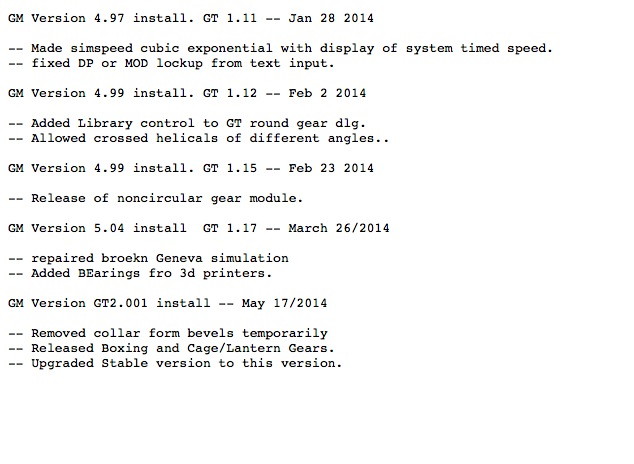 GM Version 4.97 install. GT 1.11 -- Jan 28 2014

-- Made simspeed cubic exponential with display of system timed speed.
-- fixed DP or MOD lockup from text input.

GM Version 4.99 install. GT 1.12 -- Feb 2 2014

-- Added Library control to GT round gear dlg.
-- Allowed crossed helicals of different angles..

GM Version 4.99 install. GT 1.15 -- Feb 23 2014

-- Release of noncircular gear module.

GM Version 5.04 install  GT 1.17 -- March 26/2014

-- repaired broekn Geneva simulation
-- Added BEarings fro 3d printers.

GM Version GT2.001 install -- May 17/2014

-- Removed collar form bevels temporarily
-- Released Boxing and Cage/Lantern Gears.
-- Upgraded Stable version to this version.